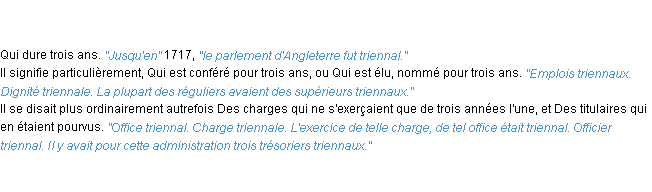 Qui dure trois ans. "Jusqu'en" 1717, "le parlement d'Angleterre fut triennal."
Il signifie particulièrement, Qui est conféré pour trois ans, ou Qui est élu, nommé pour trois ans. "Emplois triennaux. Dignité triennale. La plupart des réguliers avaient des supérieurs triennaux."
Il se disait plus ordinairement autrefois Des charges qui ne s'exerçaient que de trois années l'une, et Des titulaires qui en étaient pourvus. "Office triennal. Charge triennale. L'exercice de telle charge, de tel office était triennal. Officier triennal. Il y avait pour cette administration trois trésoriers triennaux."